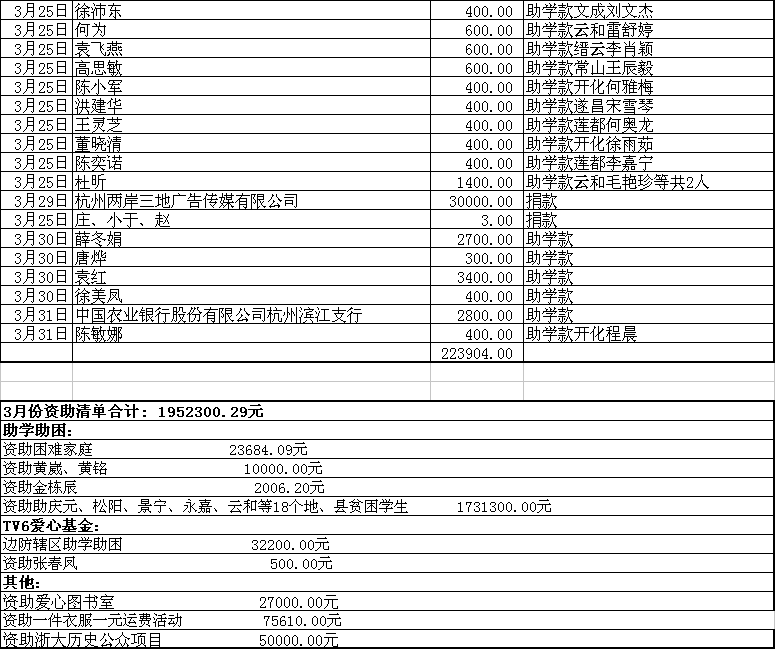 | 3月25日 | 徐沛东 | 400.00 | 助学款文成刘文杰 |
|---|---|---|---|
| 3月25日 | 何为 | 600.00 | 助学款云和雷舒婷 |
| 3月25日 | 袁飞燕 | 600.00 | 助学款缙云李肖颖 |
| 3月25日 | 高思敏 | 600.00 | 助学款常山王辰毅 |
| 3月25日 | 陈小军 | 400.00 | 助学款开化何雅梅 |
| 3月25日 | 洪建华 | 400.00 | 助学款遂昌宋雪琴 |
| 3月25日 | 王灵芝 | 400.00 | 助学款莲都何奥龙 |
| 3月25日 | 董晓清 | 400.00 | 助学款开化徐雨茹 |
| 3月25日 | 陈奕诺 | 400.00 | 助学款莲都李嘉宁 |
| 3月25日 | 杜昕 | 1400.00 | 助学款云和毛艳珍等共2人 |
| 3月29日 | 杭州两岸三地广告传媒有限公司 | 30000.00 | 捐款 |
| 3月25日 | 庄、小于、赵 | 3.00 | 捐款 |
| 3月30日 | 薛冬娟 | 2700.00 | 助学款 |
| 3月30日 | 唐烨 | 300.00 | 助学款 |
| 3月30日 | 袁红 | 3400.00 | 助学款 |
| 3月30日 | 徐美凤 | 400.00 | 助学款 |
| 3月31日 | 中国农业银行股份有限公司杭州滨江支行 | 2800.00 | 助学款 |
| 3月31日 | 陈敏娜 | 400.00 | 助学款开化程晨 |
| | | 223904.00 | |

3月份资助清单合计：1952300.29元
助学助困：
资助困难家庭 23684.09元
资助黄崴、黄铭 10000.00元
资助金栋辰 2006.20元
资助助庆元、松阳、景宁、永嘉、云和等18个地、县贫困学生 1731300.00元
TV6爱心基金：
边防辖区助学助困 32200.00元
资助张春凤 500.00元
其他：
资助爱心图书室 27000.00元
资助一件衣服一元运费活动 75610.00元
资助浙大历史公众项目 50000.00元